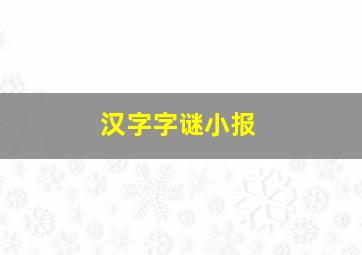 汉字字谜小报